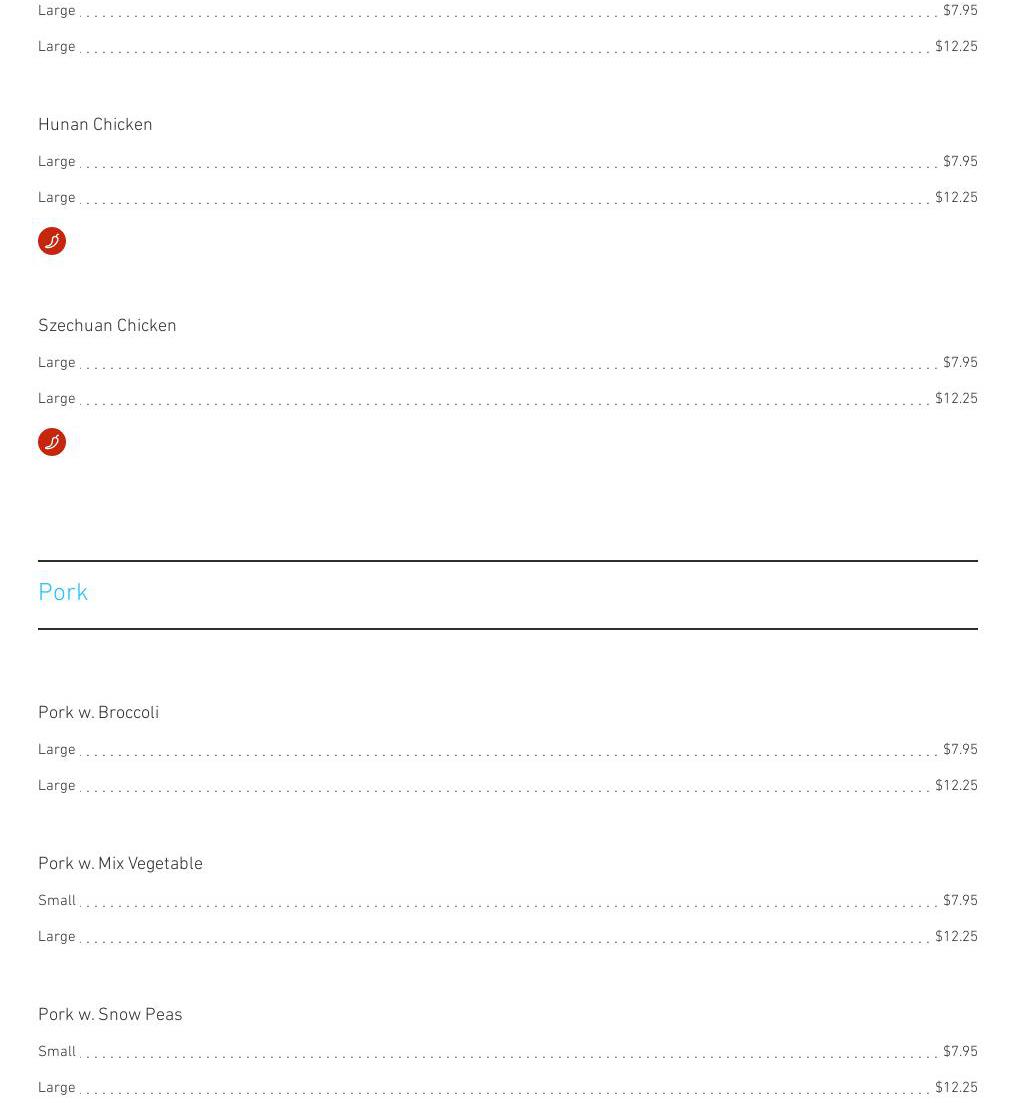 Large $7.95

Large $12.25

Hunan Chicken

Large $7.95

Large $12.25

Szechuan Chicken

Large $7.95

Large $12.25

Pork

Pork w. Broccoli

Large $7.95

Large $12.25

Pork w. Mix Vegetable

Small $7.95

Large $12.25

Pork w. Snow Peas

Small $7.95

Large $12.25